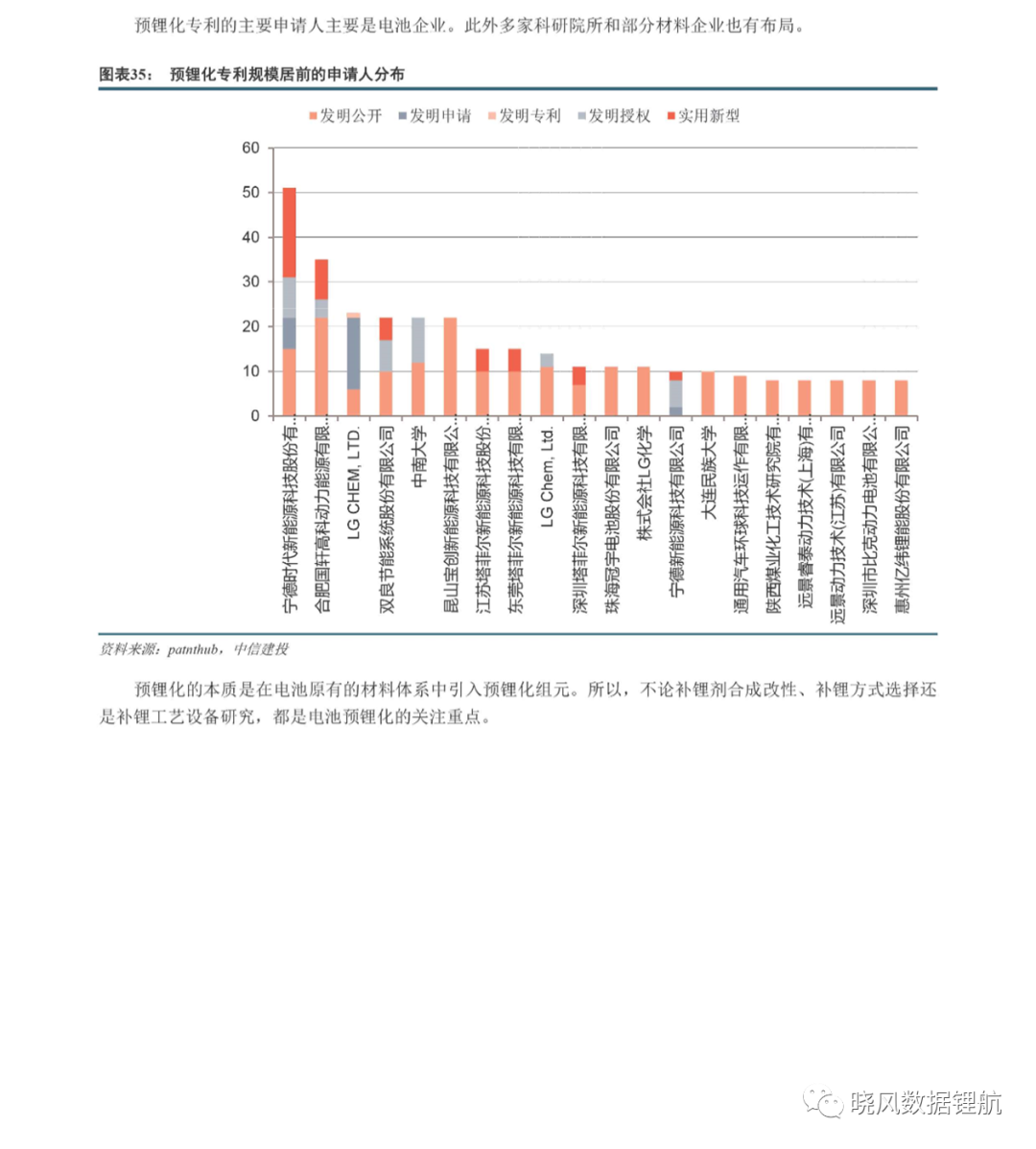 预锂化专利的主要申请人主要是电池企业。此外多家科研院所和部分材料企业也有布局。

图表35： 预锂化专利规模居前的申请人分布

发明公开 发明申请 发明专利 发明授权 实用新型

60
50
40
30
20
10
0

宁德时代新能源科技股份有...
合肥国轩高科动力能源有限...
LG CHEM, LTD.
双良节能系统股份有限公司
中南大学
昆山宝创新能源科技有限公...
江苏塔菲尔新能源科技股份...
东莞塔菲尔新能源科技有限...
LG Chem, Ltd.
深圳塔菲尔新能源科技有限...
珠海冠宇电池股份有限公司
株式会社LG化学
宁德新能源科技有限公司
大连民族大学
通用汽车环球科技运作有限...
陕西煤业化工技术研究院有...
远景睿泰动力技术(上海)有...
远景动力技术(江苏)有限公司
深圳市比克动力电池有限公...
惠州亿纬锂能股份有限公司

资料来源：patnthub，中信建投

预锂化的本质是在电池原有的材料体系中引入预锂化组元。所以，不论补锂剂合成改性、补锂方式选择还是补锂工艺设备研究，都是电池预锂化的关注重点。

晓风数据锂航